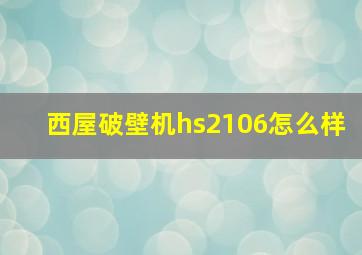 西屋破壁机hs2106怎么样